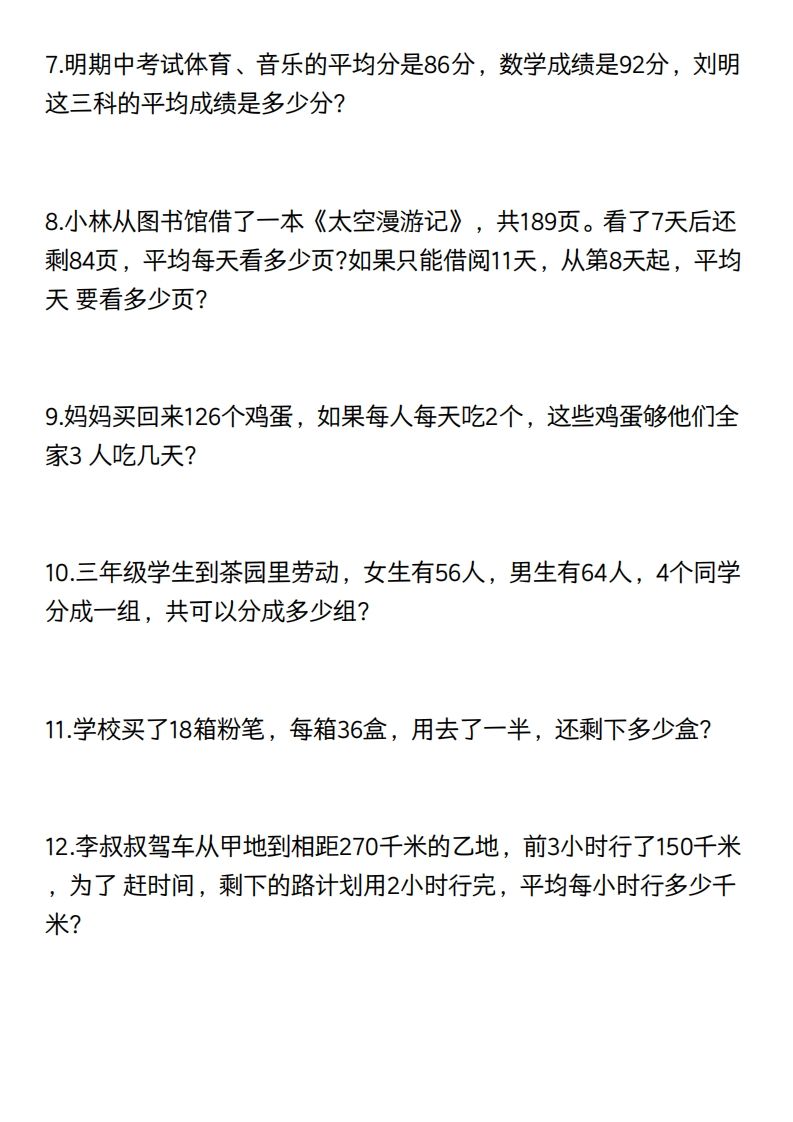 7.明期中考试体育、音乐的平均分是86分，数学成绩是92分，刘明这三科的平均成绩是多少分?

8.小林从图书馆借了一本《太空漫游记》，共189页。看了7天后还剩84页，平均每天看多少页?如果只能借阅11天，从第8天起，平均天 要看多少页?

9.妈妈买回来126个鸡蛋，如果每人每天吃2个，这些鸡蛋够他们全家3 人吃几天?

10.三年级学生到茶园里劳动，女生有56人，男生有64人，4个同学分成一组，共可以分成多少组?

11.学校买了18箱粉笔，每箱36盒，用去了一半，还剩下多少盒?

12.李叔叔驾车从甲地到相距270千米的乙地，前3小时行了150千米，为了 赶时间，剩下的路计划用2小时行完，平均每小时行多少千米?